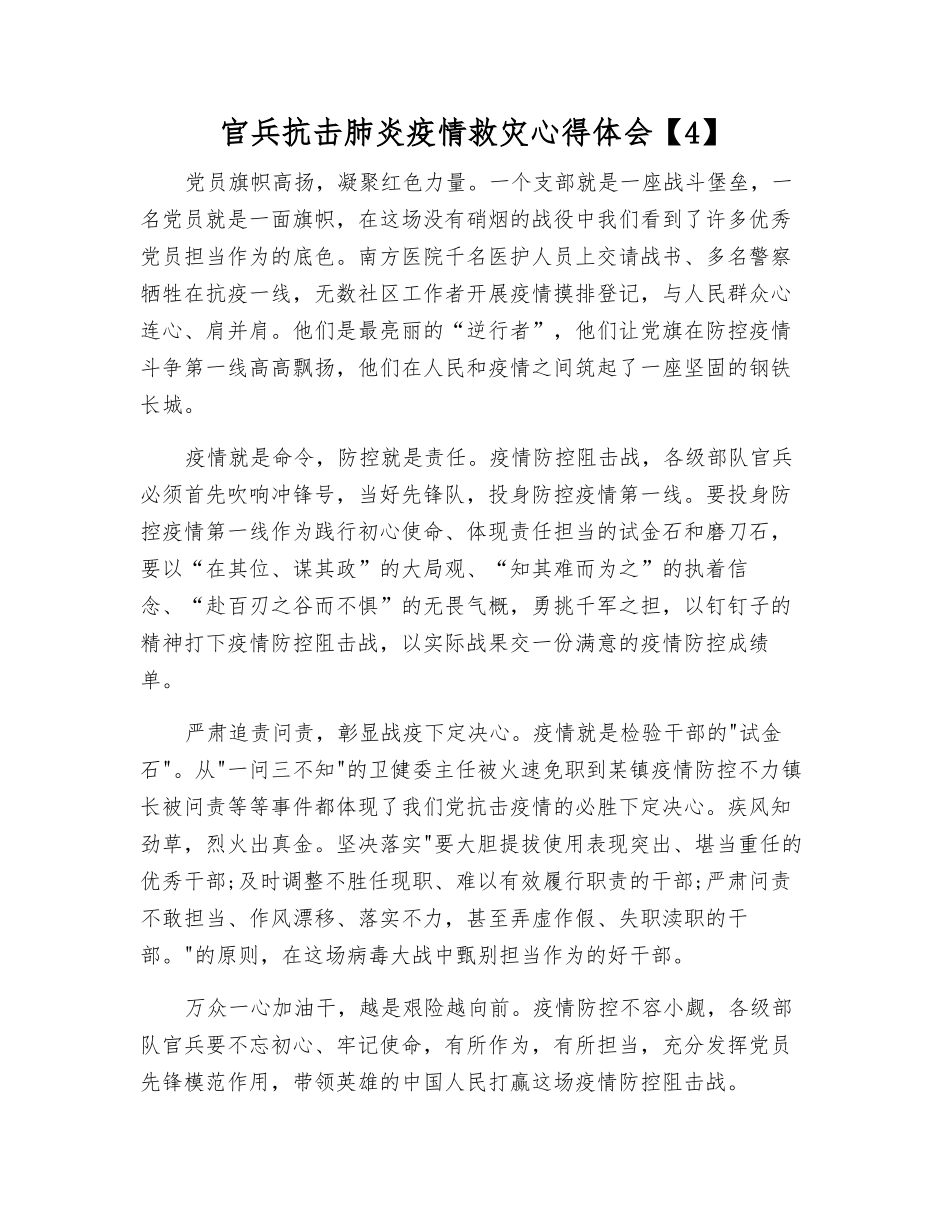 官兵抗击肺炎疫情救灾心得体会【4】

党员旗帜高扬，凝聚红色力量。一个支部就是一座战斗堡垒，一名党员就是一面旗帜，在这场没有硝烟的战役中我们看到了许多优秀党员担当作为的底色。南方医院千名医护人员上交请战书、多名警察牺牲在抗疫一线，无数社区工作者开展疫情摸排登记，与人民群众心连心、肩并肩。他们是最亮丽的“逆行者”，他们让党旗在防控疫情斗争第一线高高飘扬，他们在人民和疫情之间筑起了一座坚固的钢铁长城。

疫情就是命令，防控就是责任。疫情防控阻击战，各级部队官兵必须首先吹响冲锋号，当好先锋队，投身防控疫情第一线。要投身防控疫情第一线作为践行初心使命、体现责任担当的试金石和磨刀石，要以“在其位、谋其政”的大局观、“知其难而为之”的执着信念、“赴百刃之谷而不惧”的无畏气概，勇挑千军之担，以钉钉子的精神打下疫情防控阻击战，以实际战果交一份满意的疫情防控成绩单。

严肃追责问责，彰显战疫下定决心。疫情就是检验干部的"试金石"。从"一问三不知"的卫健委主任被火速免职到某镇疫情防控不力镇长被问责等等事件都体现了我们党抗击疫情的必胜下定决心。疾风知劲草，烈火出真金。坚决落实"要大胆提拔使用表现突出、堪当重任的优秀干部;及时调整不胜任现职、难以有效履行职责的干部;严肃问责不敢担当、作风漂移、落实不力，甚至弄虚作假、失职渎职的干部。"的原则，在这场病毒大战中甄别担当作为的好干部。

万众一心加油干，越是艰险越向前。疫情防控不容小觑，各级部队官兵要不忘初心、牢记使命，有所作为，有所担当，充分发挥党员先锋模范作用，带领英雄的中国人民打赢这场疫情防控阻击战。